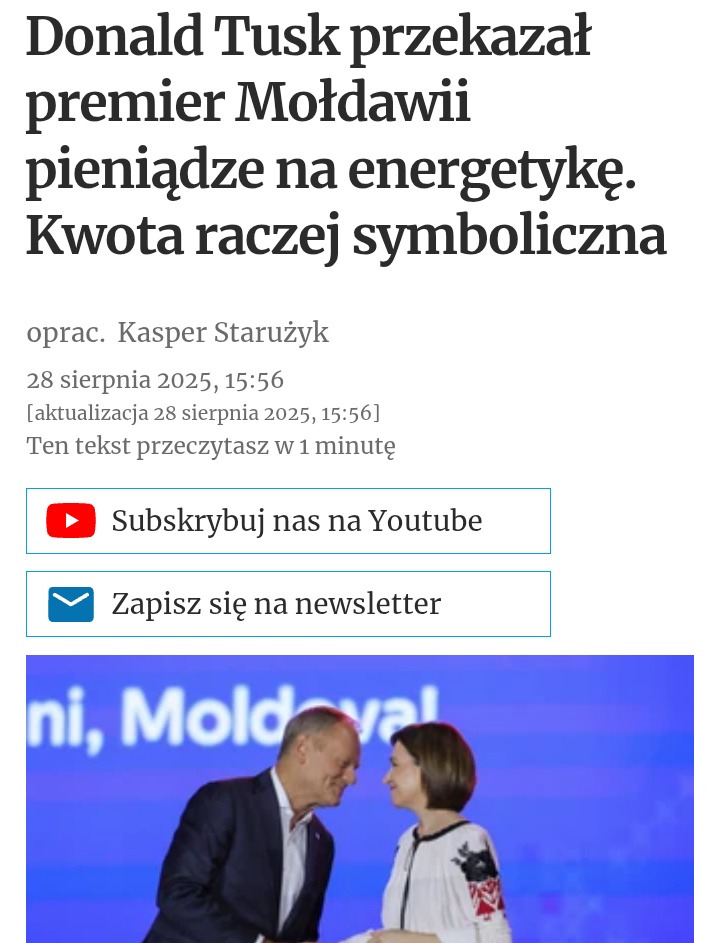 Donald Tusk przekazał premier Mołdawii pieniądze na energetykę. Kwota raczej symboliczna

oprac. Kasper Starużyk

28 sierpnia 2025, 15:56
[aktualizacja 28 sierpnia 2025, 15:56]
Ten tekst przeczytasz w 1 minutę

Subskrybuj nas na Youtube

Zapisz się na newsletter

ni, Moldova!